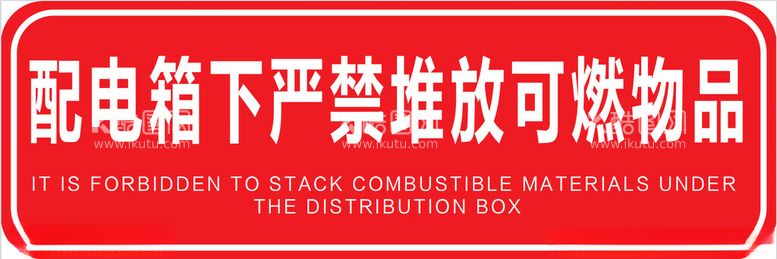 配电箱下严禁堆放可燃物品

www.ikutu.com www.ikutu.com www.ikutu.com

IT IS FORBIDDEN TO STACK COMBUSTIBLE MATERIALS UNDER THE DISTRIBUTION BOX